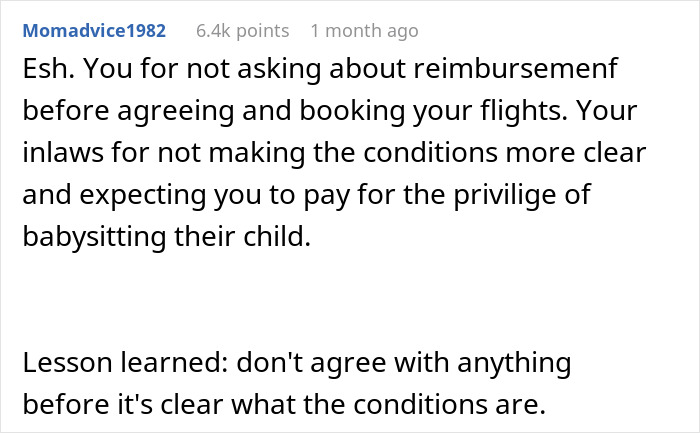 Momadvice1982 6.4k points 1 month ago

Esh. You for not asking about reimbursemenf before agreeing and booking your flights. Your inlaws for not making the conditions more clear and expecting you to pay for the privilige of babysitting their child.

Lesson learned: don't agree with anything before it's clear what the conditions are.